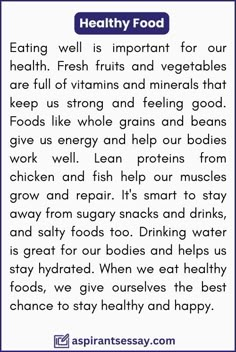 Healthy Food

Eating well is important for our health. Fresh fruits and vegetables are full of vitamins and minerals that keep us strong and feeling good. Foods like whole grains and beans give us energy and help our bodies work well. Lean proteins from chicken and fish help our muscles grow and repair. It's smart to stay away from sugary snacks and drinks, and salty foods too. Drinking water is great for our bodies and helps us stay hydrated. When we eat healthy foods, we give ourselves the best chance to stay healthy and happy.

aspirantsessay.com